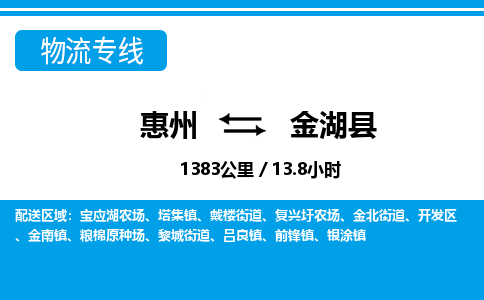 物流专线

惠州 金湖县

1383公里 / 13.8小时

配送区域：宝应湖农场、塔集镇、戴楼街道、复兴圩农场、金北街道、开发区、金南镇、粮棉原种场、黎城街道、吕良镇、前锋镇、银涂镇